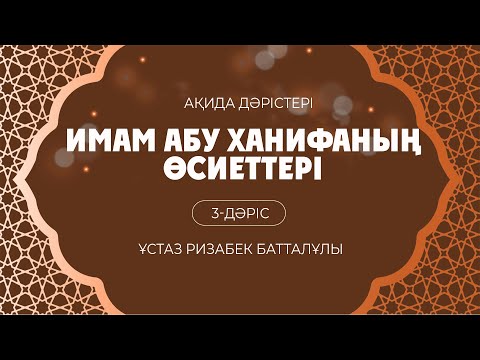 АҚИДА ДӘРІСТЕРІ

ИМАМ АБУ ХАНИФАНЫҢ ӨСИЕТТЕРІ

3-ДӘРІС

ҰСТАЗ РИЗАБЕК БАТТАЛҰЛЫ